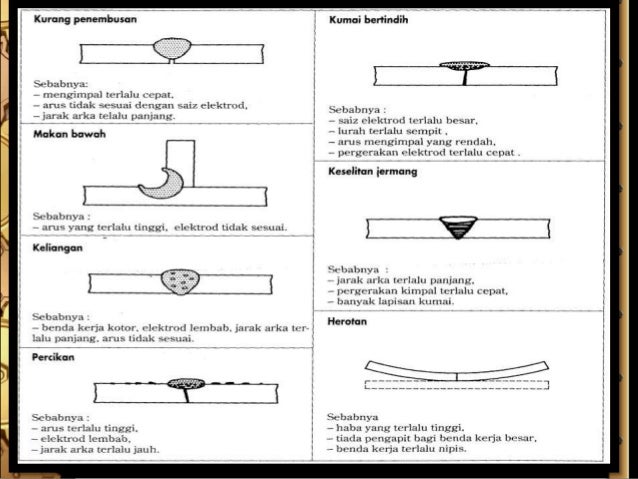 Kurang penembusan

Sebabnya:
– mengimpal terlalu cepat,
– arus tidak sesuai dengan saiz elektrod,
– jarak arka telalu panjang.

Makan bawah

Sebabnya :
– arus yang terlalu tinggi, elektrod tidak sesuai.

Keliangan

Sebabnya :
– benda kerja kotor, elektrod lembab, jarak arka terlalu panjang, arus tidak sesuai.

Percikan

Sebabnya :
– arus terlalu tinggi,
– elektrod lembab,
– jarak arka terlalu jauh.

Kumai bertindih

Sebabnya :
– saiz elektrod terlalu besar,
– lurah terlalu sempit ,
– arus mengimpal yang rendah,
– pergerakan elektrod terlalu cepat .

Keselitan jermang

Sebabnya :
– jarak arka terlalu panjang,
– pergerakan kimpal terlalu cepat,
– banyak lapisan kumai.

Herotan

Sebabnya
– haba yang terlalu tinggi,
– tiada pengapit bagi benda kerja besar,
– benda kerja terlalu nipis.